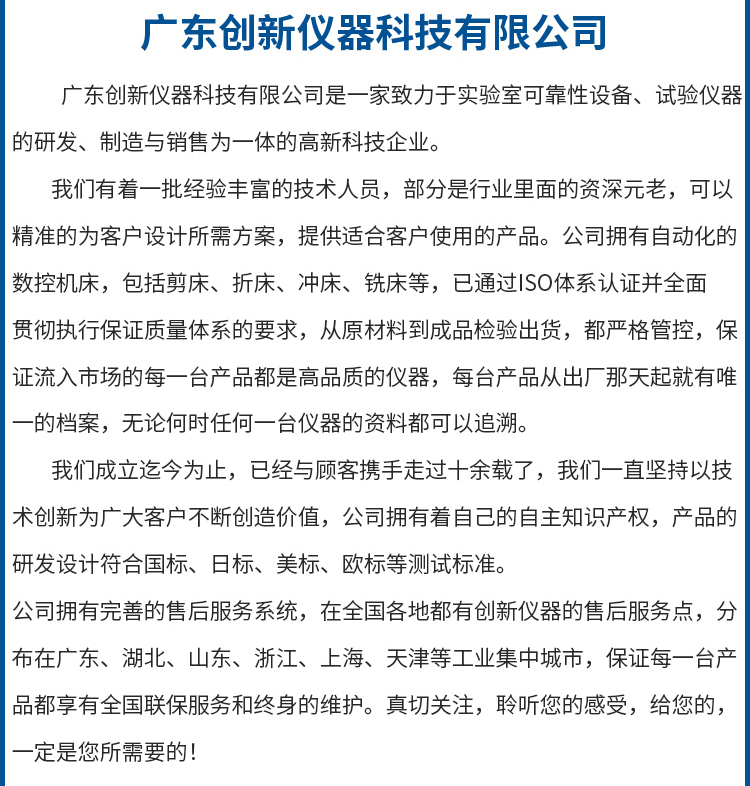 广东创新仪器科技有限公司

广东创新仪器科技有限公司是一家致力于实验室可靠性设备、试验仪器的研发、制造与销售为一体的高新科技企业。

我们有着一批经验丰富的技术人员，部分是行业里面的资深元老，可以精准的为客户设计所需方案，提供适合客户使用的产品。公司拥有自动化的数控机床，包括剪床、折床、冲床、铣床等，已通过ISO体系认证并全面贯彻执行保证质量体系的要求，从原材料到成品检验出货，都严格管控，保证流入市场的每一台产品都是高品质的仪器，每台产品从出厂那天起就有唯一的档案，无论何时任何一台仪器的资料都可以追溯。

我们成立迄今为止，已经与顾客携手走过十余载了，我们一直坚持以技术创新为广大客户不断创造价值，公司拥有着自己的自主知识产权，产品的研发设计符合国标、日标、美标、欧标等测试标准。
公司拥有完善的售后服务系统，在全国各地都有创新仪器的售后服务点，分布在广东、湖北、山东、浙江、上海、天津等工业集中城市，保证每一台产品都享有全国联保服务和终身的维护。真切关注，聆听您的感受，给您的，一定是您所需要的！